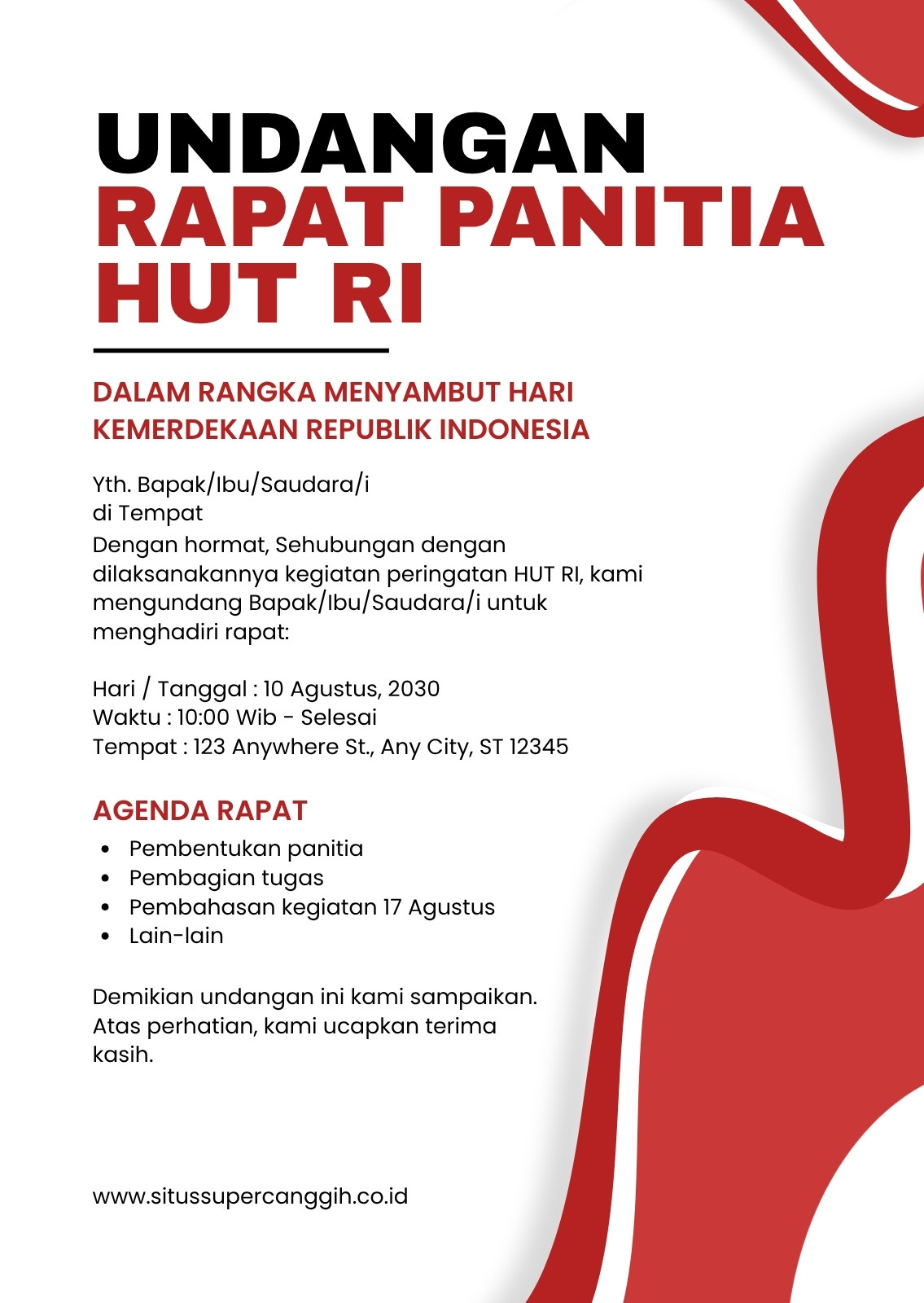 UNDANGAN
RAPAT PANITIA
HUT RI

DALAM RANGKA MENYAMBUT HARI KEMERDEKAAN REPUBLIK INDONESIA

Yth. Bapak/Ibu/Saudara/i
di Tempat
Dengan hormat, Sehubungan dengan dilaksanakannya kegiatan peringatan HUT RI, kami mengundang Bapak/Ibu/Saudara/i untuk menghadiri rapat:

Hari / Tanggal : 10 Agustus, 2030
Waktu : 10:00 Wib - Selesai
Tempat : 123 Anywhere St., Any City, ST 12345

AGENDA RAPAT
- Pembentukan panitia
- Pembagian tugas
- Pembahasan kegiatan 17 Agustus
- Lain-lain

Demikian undangan ini kami sampaikan. Atas perhatian, kami ucapkan terima kasih.

www.situssupercanggih.co.id